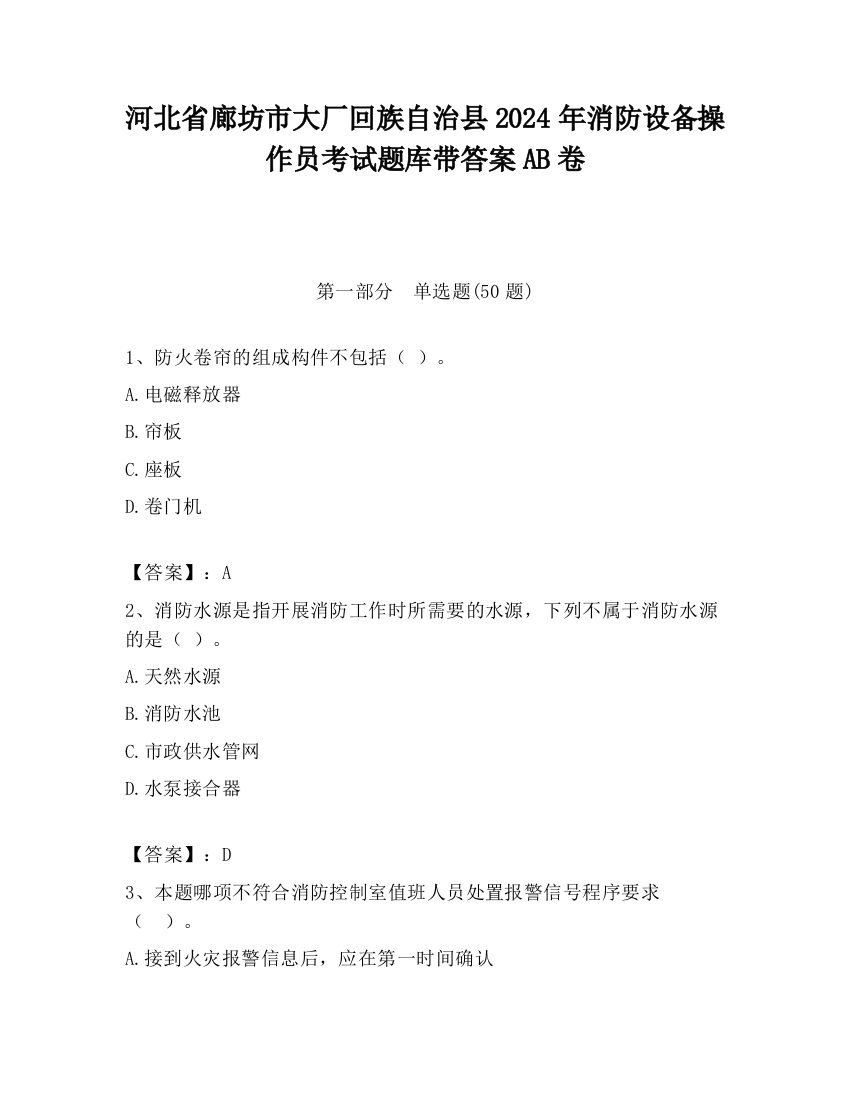 河北省廊坊市大厂回族自治县2024年消防设备操作员考试题库带答案AB卷

第一部分　单选题(50题)

1、防火卷帘的组成构件不包括（ ）。

A.电磁释放器

B.帘板

C.座板

D.卷门机

【答案】：A

2、消防水源是指开展消防工作时所需要的水源，下列不属于消防水源的是（ ）。

A.天然水源

B.消防水池

C.市政供水管网

D.水泵接合器

【答案】：D

3、本题哪项不符合消防控制室值班人员处置报警信号程序要求（ ）。

A.接到火灾报警信息后，应在第一时间确认